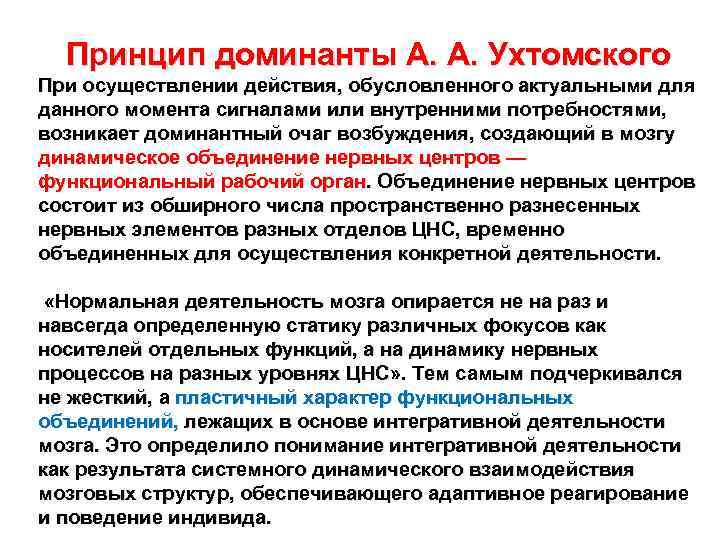 Принцип доминанты А. А. Ухтомского

При осуществлении действия, обусловленного актуальными для данного момента сигналами или внутренними потребностями, возникает доминантный очаг возбуждения, создающий в мозгу динамическое объединение нервных центров — функциональный рабочий орган. Объединение нервных центров состоит из обширного числа пространственно разнесенных нервных элементов разных отделов ЦНС, временно объединенных для осуществления конкретной деятельности.

«Нормальная деятельность мозга опирается не на раз и навсегда определенную статику различных фокусов как носителей отдельных функций, а на динамику нервных процессов на разных уровнях ЦНС». Тем самым подчеркивался не жесткий, а пластичный характер функциональных объединений, лежащих в основе интегративной деятельности мозга. Это определило понимание интегративной деятельности как результата системного динамического взаимодействия мозговых структур, обеспечивающего адаптивное реагирование и поведение индивида.